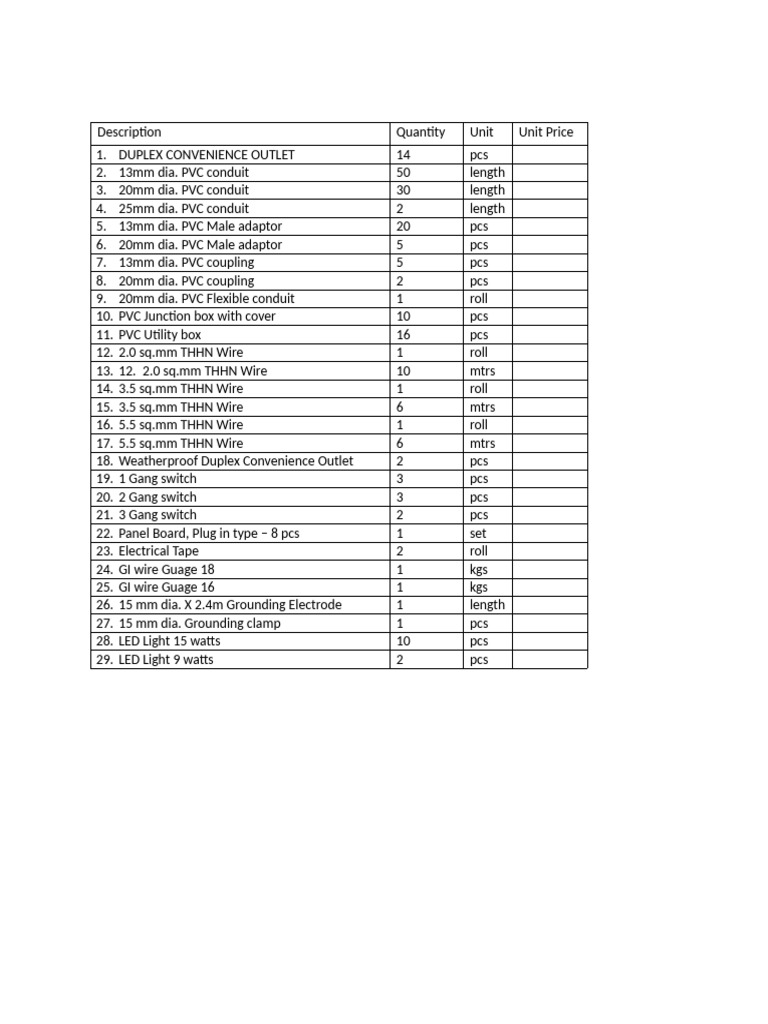 | Description | Quantity | Unit | Unit Price |
|---|---|---|---|
| 1. DUPLEX CONVENIENCE OUTLET | 14 | pcs | |
| 2. 13mm dia. PVC conduit | 50 | length | |
| 3. 20mm dia. PVC conduit | 30 | length | |
| 4. 25mm dia. PVC conduit | 2 | length | |
| 5. 13mm dia. PVC Male adaptor | 20 | pcs | |
| 6. 20mm dia. PVC Male adaptor | 5 | pcs | |
| 7. 13mm dia. PVC coupling | 5 | pcs | |
| 8. 20mm dia. PVC coupling | 2 | pcs | |
| 9. 20mm dia. PVC Flexible conduit | 1 | roll | |
| 10. PVC Junction box with cover | 10 | pcs | |
| 11. PVC Utility box | 16 | pcs | |
| 12. 2.0 sq.mm THHN Wire | 1 | roll | |
| 13. 12. 2.0 sq.mm THHN Wire | 10 | mtrs | |
| 14. 3.5 sq.mm THHN Wire | 1 | roll | |
| 15. 3.5 sq.mm THHN Wire | 6 | mtrs | |
| 16. 5.5 sq.mm THHN Wire | 1 | roll | |
| 17. 5.5 sq.mm THHN Wire | 6 | mtrs | |
| 18. Weatherproof Duplex Convenience Outlet | 2 | pcs | |
| 19. 1 Gang switch | 3 | pcs | |
| 20. 2 Gang switch | 3 | pcs | |
| 21. 3 Gang switch | 2 | pcs | |
| 22. Panel Board, Plug in type – 8 pcs | 1 | set | |
| 23. Electrical Tape | 2 | roll | |
| 24. GI wire Guage 18 | 1 | kgs | |
| 25. GI wire Guage 16 | 1 | kgs | |
| 26. 15 mm dia. X 2.4m Grounding Electrode | 1 | length | |
| 27. 15 mm dia. Grounding clamp | 1 | pcs | |
| 28. LED Light 15 watts | 10 | pcs | |
| 29. LED Light 9 watts | 2 | pcs | |